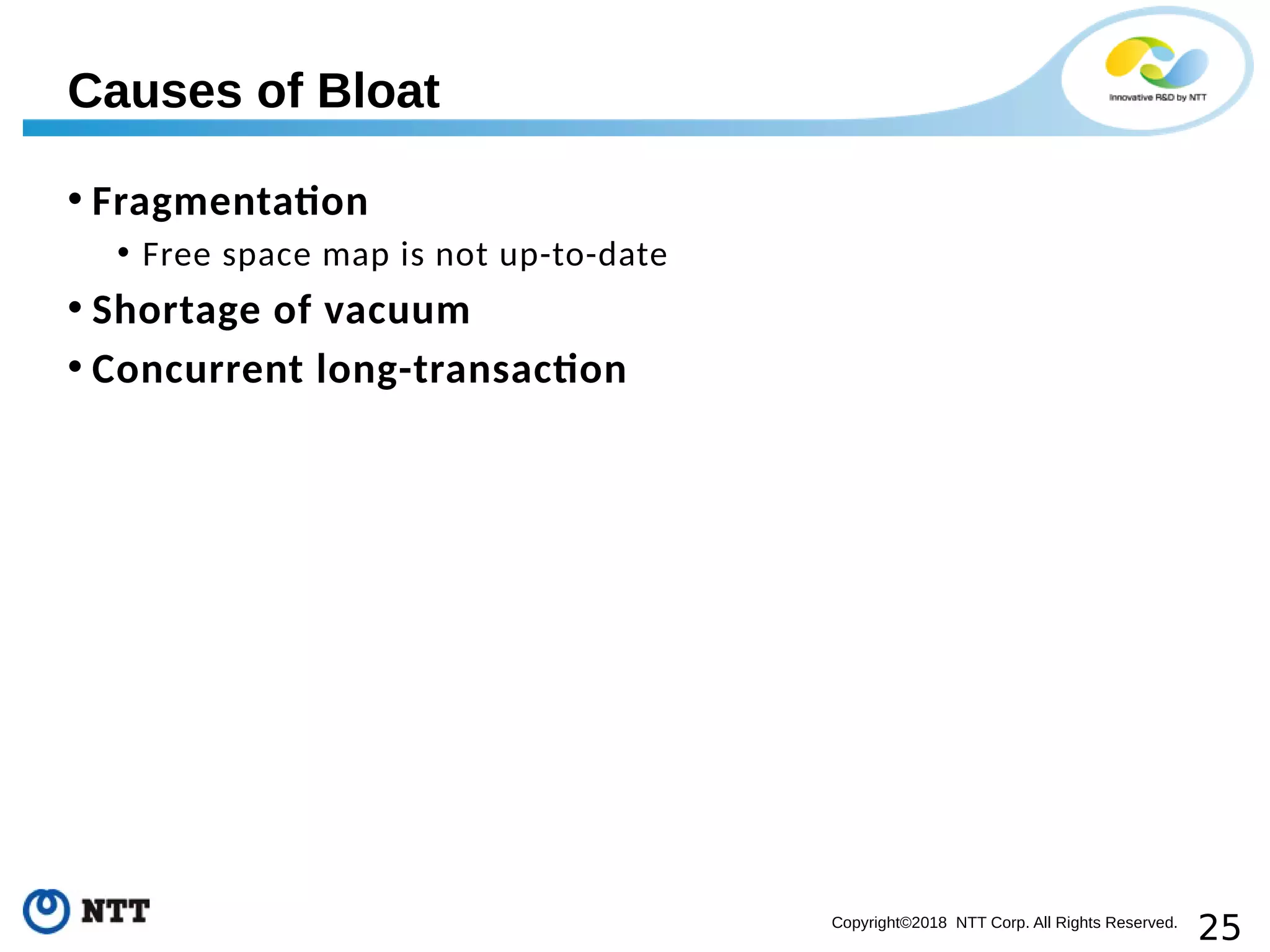 Causes of Bloat

Innovative R&D by NTT

• Fragmentation
  • Free space map is not up-to-date
• Shortage of vacuum
• Concurrent long-transaction

NTT

Copyright©2018 NTT Corp. All Rights Reserved.

25